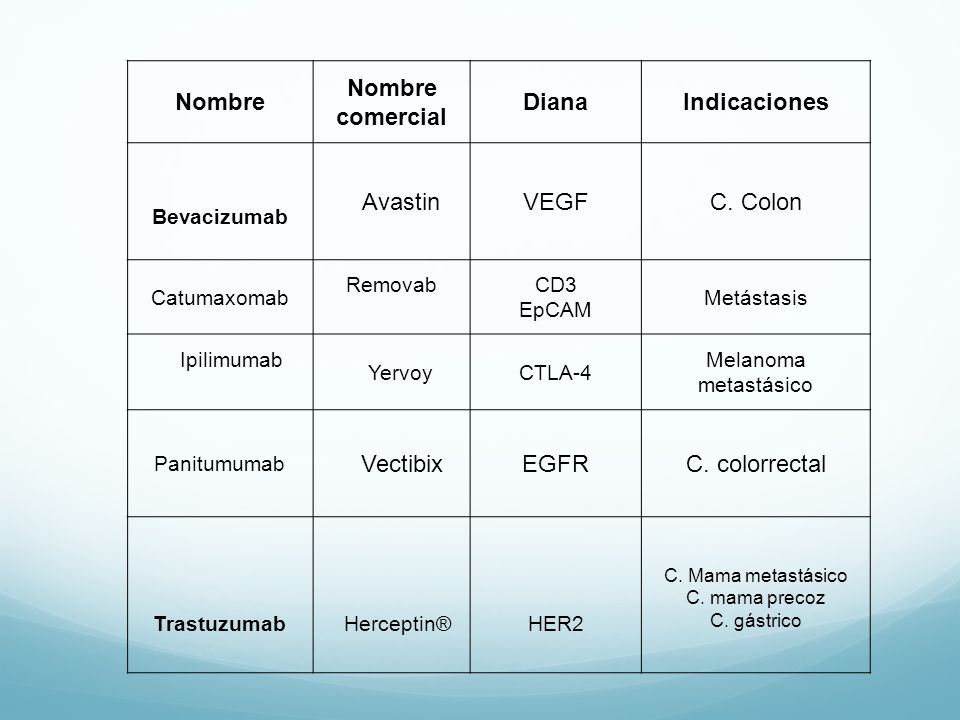 | Nombre | Nombre comercial | Diana | Indicaciones |
|---|---|---|---|
| Bevacizumab | Avastin | VEGF | C. Colon |
| Catumaxomab | Removab | CD3 EpCAM | Metástasis |
| Ipilimumab | Yervoy | CTLA-4 | Melanoma metastásico |
| Panitumumab | Vectibix | EGFR | C. colorrectal |
| Trastuzumab | Herceptin® | HER2 | C. Mama metastásico C. mama precoz C. gástrico |